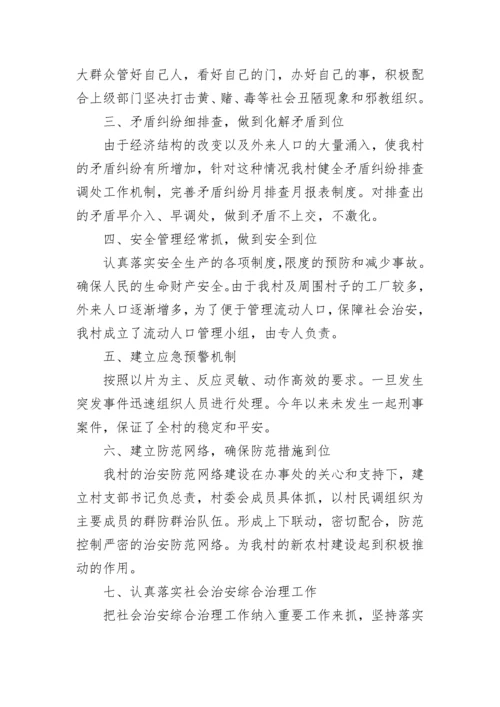 大群众管好自己人，看好自己的门，办好自己的事，积极配合上级部门坚决打击黄、赌、毒等社会丑陋现象和邪教组织。

三、矛盾纠纷细排查，做到化解矛盾到位

由于经济结构的改变以及外来人口的大量涌入，使我村的矛盾纠纷有所增加，针对这种情况我村健全矛盾纠纷排查调处工作机制，完善矛盾纠纷月排查月报表制度。对排查出的矛盾早介入、早调处，做到矛盾不上交，不激化。

四、安全管理经常抓，做到安全到位

认真落实安全生产的各项制度，限度的预防和减少事故。确保人民的生命财产安全。由于我村及周围村子的工厂较多，外来人口逐渐增多，为了便于管理流动人口，保障社会治安，我村成立了流动人口管理小组，由专人负责。

五、建立应急预警机制

按照以片为主、反应灵敏、动作高效的要求。一旦发生突发事件迅速组织人员进行处理。今年以来未发生一起刑事案件，保证了全村的稳定和平安。

六、建立防范网络，确保防范措施到位

我村的治安防范网络建设在办事处的关心和支持下，建立村支部书记负总责，村委会成员具体抓，以村民调组织为主要成员的群防群治队伍。形成上下联动，密切配合，防范控制严密的治安防范网络。为我村的新农村建设起到积极推动的作用。

七、认真落实社会治安综合治理工作

把社会治安综合治理工作纳入重要工作来抓，坚持落实